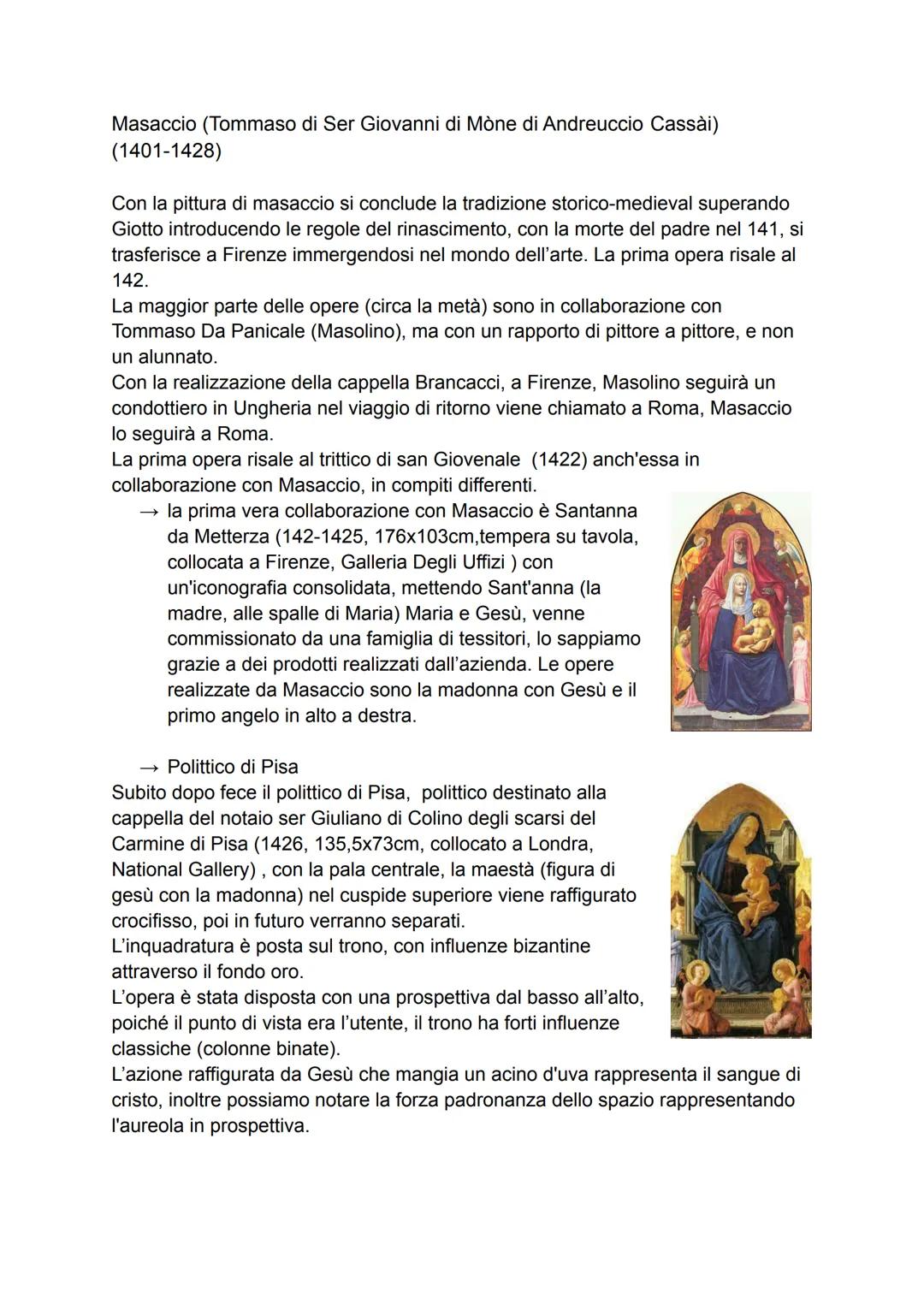 Masaccio (Tommaso di Ser Giovanni di Mòne di Andreuccio Cassài) (1401-1428)

Con la pittura di masaccio si conclude la tradizione storico-medieval superando Giotto introducendo le regole del rinascimento, con la morte del padre nel 141, si trasferisce a Firenze immergendosi nel mondo dell'arte. La prima opera risale al 142.
La maggior parte delle opere (circa la metà) sono in collaborazione con Tommaso Da Panicale (Masolino), ma con un rapporto di pittore a pittore, e non un alunnato.
Con la realizzazione della cappella Brancacci, a Firenze, Masolino seguirà un condottiero in Ungheria nel viaggio di ritorno viene chiamato a Roma, Masaccio lo seguirà a Roma.
La prima opera risale al trittico di san Giovenale (1422) anch'essa in collaborazione con Masaccio, in compiti differenti.

→ la prima vera collaborazione con Masaccio è Santanna da Metterza (142-1425, 176x103cm,tempera su tavola, collocata a Firenze, Galleria Degli Uffizi ) con un'iconografia consolidata, mettendo Sant'anna (la madre, alle spalle di Maria) Maria e Gesù, venne commissionato da una famiglia di tessitori, lo sappiamo grazie a dei prodotti realizzati dall'azienda. Le opere realizzate da Masaccio sono la madonna con Gesù e il primo angelo in alto a destra.

→ Polittico di Pisa
Subito dopo fece il polittico di Pisa, polittico destinato alla cappella del notaio ser Giuliano di Colino degli scarsi del Carmine di Pisa (1426, 135,5x73cm, collocato a Londra, National Gallery) , con la pala centrale, la maestà (figura di gesù con la madonna) nel cuspide superiore viene raffigurato crocifisso, poi in futuro verranno separati.
L'inquadratura è posta sul trono, con influenze bizantine attraverso il fondo oro.
L'opera è stata disposta con una prospettiva dal basso all'alto, poiché il punto di vista era l'utente, il trono ha forti influenze classiche (colonne binate).
L'azione raffigurata da Gesù che mangia un acino d'uva rappresenta il sangue di cristo, inoltre possiamo notare la forza padronanza dello spazio rappresentando l'aureola in prospettiva.